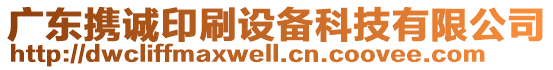 广东携诚印刷设备科技有限公司
http://dwcliffmaxwell.cn.coovee.com